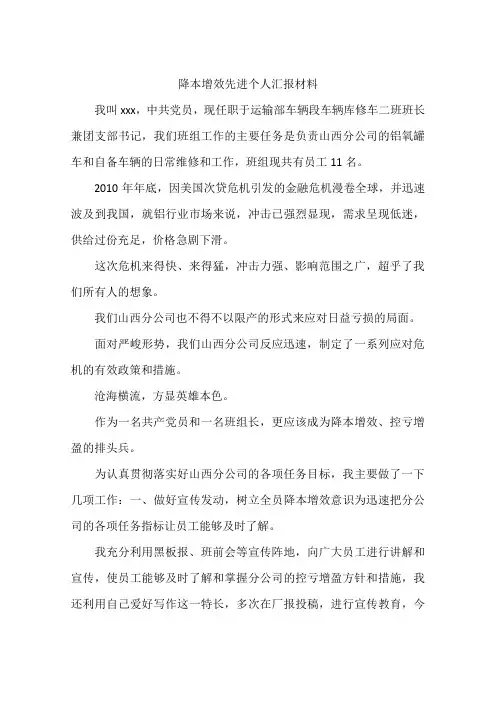 降本增效先进个人汇报材料

我叫 xxx，中共党员，现任职于运输部车辆段车辆库修车二班班长兼团支部书记，我们班组工作的主要任务是负责山西分公司的铝氧罐车和自备车辆的日常维修和工作，班组现共有员工 11 名。

2010 年年底，因美国次贷危机引发的金融危机漫卷全球，并迅速波及到我国，就铝行业市场来说，冲击已强烈显现，需求呈现低迷，供给过份充足，价格急剧下滑。

这次危机来得快、来得猛，冲击力强、影响范围之广，超乎了我们所有人的想象。

我们山西分公司也不得不以限产的形式来应对日益亏损的局面。

面对严峻形势，我们山西分公司反应迅速，制定了一系列应对危机的有效政策和措施。

沧海横流，方显英雄本色。

作为一名共产党员和一名班组长，更应该成为降本增效、控亏增盈的排头兵。

为认真贯彻落实好山西分公司的各项任务目标，我主要做了一下几项工作：一、做好宣传发动，树立全员降本增效意识为迅速把分公司的各项任务指标让员工能够及时了解。

我充分利用黑板报、班前会等宣传阵地，向广大员工进行讲解和宣传，使员工能够及时了解和掌握分公司的控亏增盈方针和措施，我还利用自己爱好写作这一特长，多次在厂报投稿，进行宣传教育，今